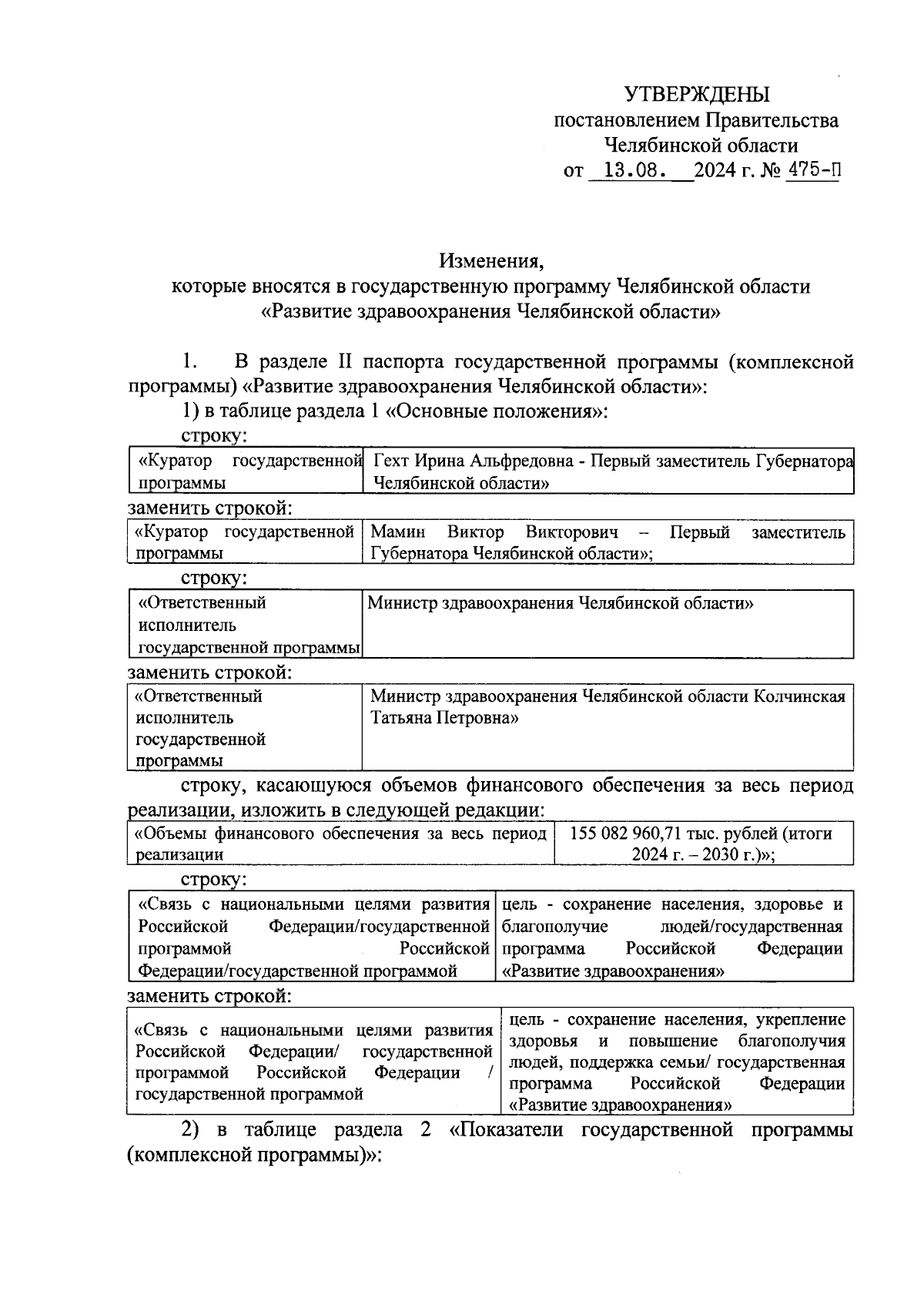 УТВЕРЖДЕНЫ
постановлением Правительства
Челябинской области
от 13.08. 2024 г. № 475-П

Изменения,
которые вносятся в государственную программу Челябинской области
«Развитие здравоохранения Челябинской области»

1. В разделе II паспорта государственной программы (комплексной программы) «Развитие здравоохранения Челябинской области»:

1) в таблице раздела 1 «Основные положения»:

строку:

| «Куратор государственной программы | Гехт Ирина Альфредовна - Первый заместитель Губернатора Челябинской области» |
|---|---|

заменить строкой:

| «Куратор государственной программы | Мамин Виктор Викторович – Первый заместитель Губернатора Челябинской области»; |
|---|---|

строку:

| «Ответственный исполнитель государственной программы | Министр здравоохранения Челябинской области» |
|---|---|

заменить строкой:

| «Ответственный исполнитель государственной программы | Министр здравоохранения Челябинской области Колчинская Татьяна Петровна» |
|---|---|

строку, касающуюся объемов финансового обеспечения за весь период реализации, изложить в следующей редакции:

| «Объемы финансового обеспечения за весь период реализации | 155 082 960,71 тыс. рублей (итоги 2024 г. – 2030 г.)»; |
|---|---|

строку:

| «Связь с национальными целями развития Российской Федерации/государственной программой Российской Федерации/государственной программой | цель - сохранение населения, здоровье и благополучие людей/государственная программа Российской Федерации «Развитие здравоохранения» |
|---|---|

заменить строкой:

| «Связь с национальными целями развития Российской Федерации/ государственной программой Российской Федерации / государственной программой | цель - сохранение населения, укрепление здоровья и повышение благополучия людей, поддержка семьи/ государственная программа Российской Федерации «Развитие здравоохранения» |
|---|---|

2) в таблице раздела 2 «Показатели государственной программы (комплексной программы)»: